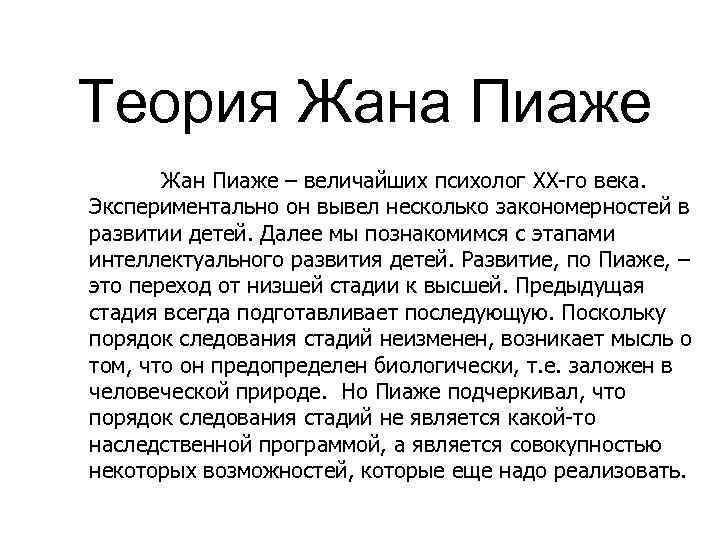 Теория Жана Пиаже

Жан Пиаже – величайших психолог XX-го века. Экспериментально он вывел несколько закономерностей в развитии детей. Далее мы познакомимся с этапами интеллектуального развития детей. Развитие, по Пиаже, – это переход от низшей стадии к высшей. Предыдущая стадия всегда подготавливает последующую. Поскольку порядок следования стадий неизменен, возникает мысль о том, что он предопределен биологически, т.е. заложен в человеческой природе. Но Пиаже подчеркивал, что порядок следования стадий не является какой-то наследственной программой, а является совокупностью некоторых возможностей, которые еще надо реализовать.